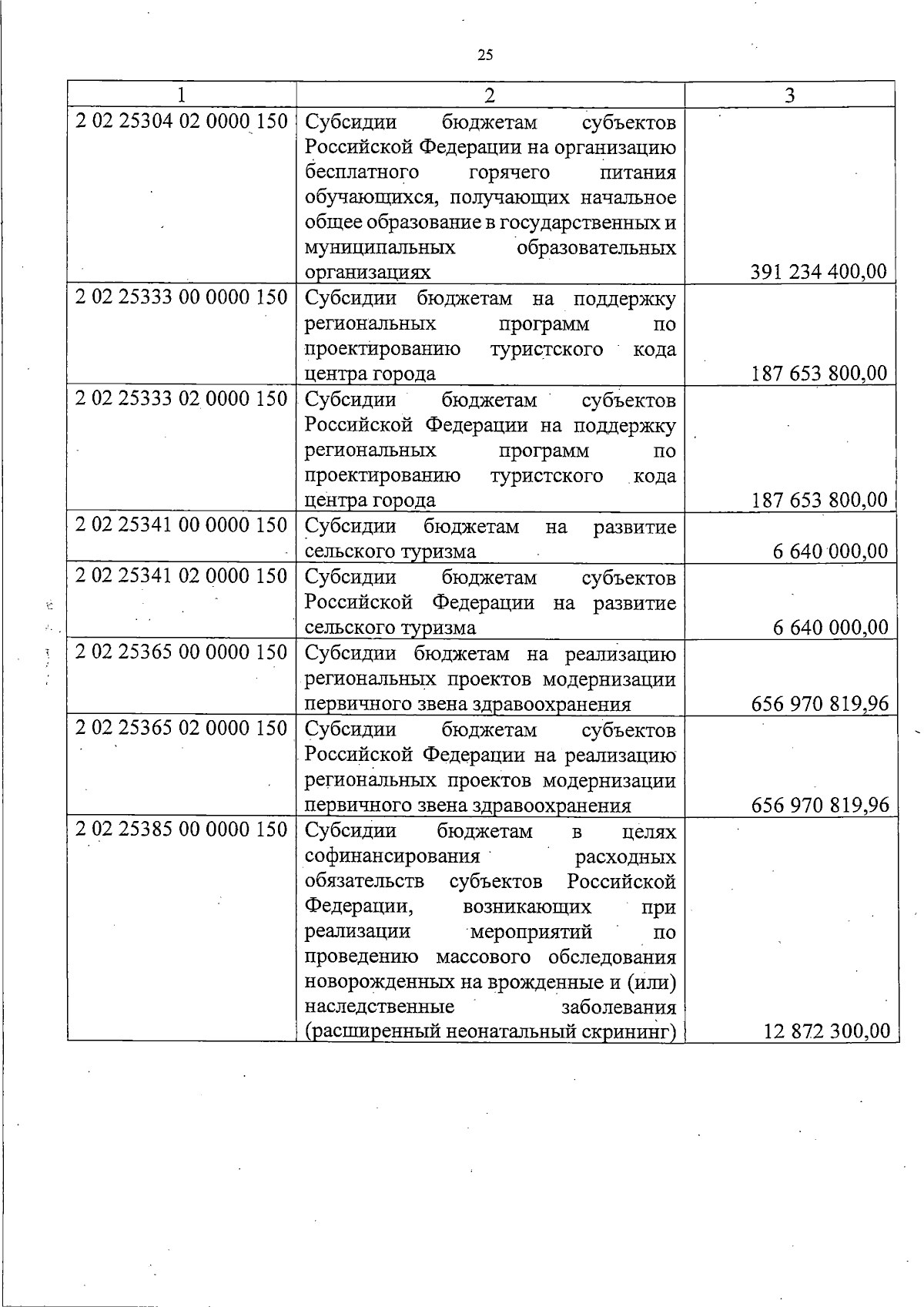 25

| 1 | 2 | 3 |
|---|---|---|
| 2 02 25304 02 0000 150 | Субсидии бюджетам субъектов Российской Федерации на организацию бесплатного горячего питания обучающихся, получающих начальное общее образование в государственных и муниципальных образовательных организациях | 391 234 400,00 |
| 2 02 25333 00 0000 150 | Субсидии бюджетам на поддержку региональных программ по проектированию туристского кода центра города | 187 653 800,00 |
| 2 02 25333 02 0000 150 | Субсидии бюджетам субъектов Российской Федерации на поддержку региональных программ по проектированию туристского кода центра города | 187 653 800,00 |
| 2 02 25341 00 0000 150 | Субсидии бюджетам на развитие сельского туризма | 6 640 000,00 |
| 2 02 25341 02 0000 150 | Субсидии бюджетам субъектов Российской Федерации на развитие сельского туризма | 6 640 000,00 |
| 2 02 25365 00 0000 150 | Субсидии бюджетам на реализацию региональных проектов модернизации первичного звена здравоохранения | 656 970 819,96 |
| 2 02 25365 02 0000 150 | Субсидии бюджетам субъектов Российской Федерации на реализацию региональных проектов модернизации первичного звена здравоохранения | 656 970 819,96 |
| 2 02 25385 00 0000 150 | Субсидии бюджетам в целях софинансирования расходных обязательств субъектов Российской Федерации, возникающих при реализации мероприятий по проведению массового обследования новорожденных на врожденные и (или) наследственные заболевания (расширенный неонатальный скрининг) | 12 872 300,00 |